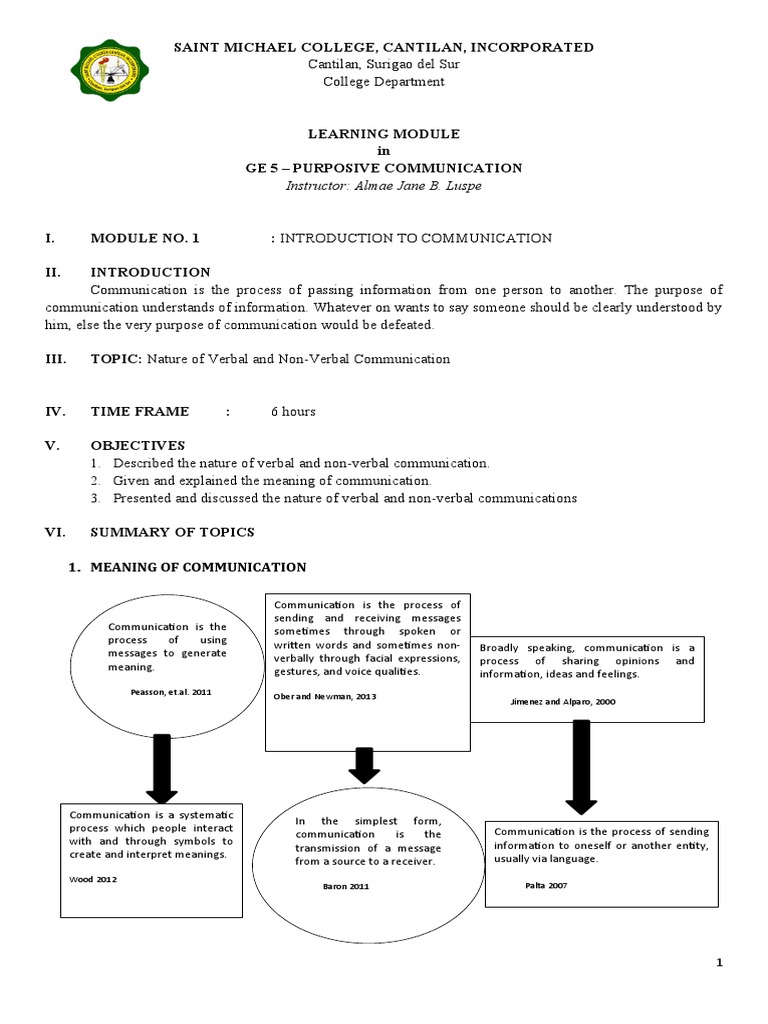 SAINT MICHAEL COLLEGE, CANTILAN, INCORPORATED
Cantilan, Surigao del Sur
College Department

LEARNING MODULE
in
GE 5 – PURPOSIVE COMMUNICATION
Instructor: Almae Jane B. Luspe

I. MODULE NO. 1 : INTRODUCTION TO COMMUNICATION

II. INTRODUCTION
Communication is the process of passing information from one person to another. The purpose of communication understands of information. Whatever on wants to say someone should be clearly understood by him, else the very purpose of communication would be defeated.

III. TOPIC: Nature of Verbal and Non-Verbal Communication

IV. TIME FRAME : 6 hours

V. OBJECTIVES
1. Described the nature of verbal and non-verbal communication.
2. Given and explained the meaning of communication.
3. Presented and discussed the nature of verbal and non-verbal communications

VI. SUMMARY OF TOPICS

1. MEANING OF COMMUNICATION

Communication is the process of using messages to generate meaning.
Peasson, et.al. 2011

Communication is the process of sending and receiving messages sometimes through spoken or written words and sometimes non-verbally through facial expressions, gestures, and voice qualities.
Ober and Newman, 2013

Broadly speaking, communication is a process of sharing opinions and information, ideas and feelings.
Jimenez and Alparo, 2000

Communication is a systematic process which people interact with and through symbols to create and interpret meanings.
Wood 2012

In the simplest form, communication is the transmission of a message from a source to a receiver.
Baron 2011

Communication is the process of sending information to oneself or another entity, usually via language.
Palta 2007

1